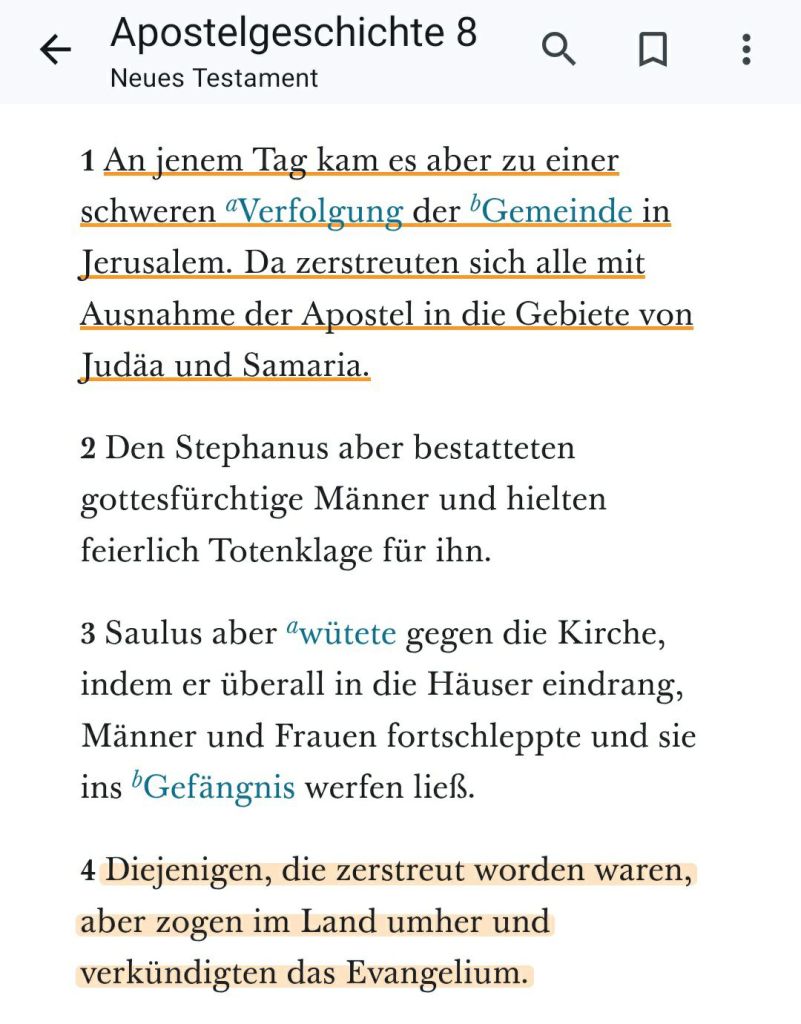 Apostelgeschichte 8
Neues Testament

1 An jenem Tag kam es aber zu einer schweren $^a$Verfolgung der $^b$Gemeinde in Jerusalem. Da zerstreuten sich alle mit Ausnahme der Apostel in die Gebiete von Judäa und Samaria.

2 Den Stephanus aber bestatteten gottesfürchtige Männer und hielten feierlich Totenklage für ihn.

3 Saulus aber $^a$wütete gegen die Kirche, indem er überall in die Häuser eindrang, Männer und Frauen fortschleppte und sie ins $^b$Gefängnis werfen ließ.

4 Diejenigen, die zerstreut worden waren, aber zogen im Land umher und verkündigten das Evangelium.